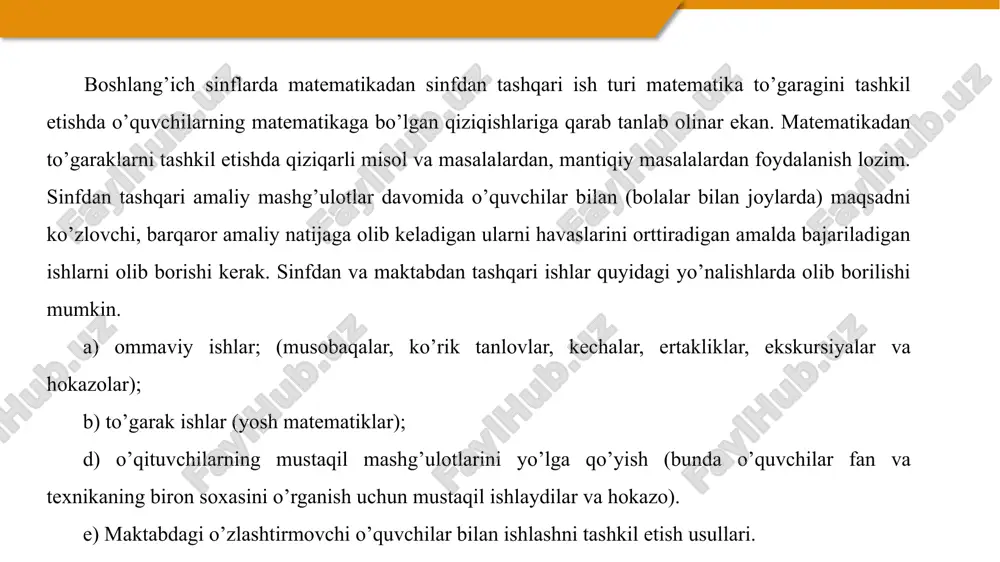 Boshlang’ich sinflarda matematikadan sinfdan tashqari ish turi matematika to’garagini tashkil etishda o’quvchilarning matematikaga bo’lgan qiziqishlariga qarab tanlab olinar ekan. Matematikadan to’garaklarni tashkil etishda qiziqarli misol va masalalardan, mantiqiy masalalardan foydalanish lozim. Sinfdan tashqari amaliy mashg’ulotlar davomida o’quvchilar bilan (bolalar bilan joylarda) maqsadni ko’zlovchi, barqaror amaliy natijaga olib keladigan ularni havaslarini orttiradigan amalda bajariladigan ishlarni olib borishi kerak. Sinfdan va maktabdan tashqari ishlar quyidagi yo’nalishlarda olib borilishi mumkin.

a) ommaviy ishlar; (musobaqalar, ko’rik tanlovlar, kechalar, ertakliklar, ekskursiyalar va hokazolar);

b) to’garak ishlar (yosh matematiklar);

d) o’qituvchilarning mustaqil mashg’ulotlarini yo’lga qo’yish (bunda o’quvchilar fan va texnikaning biron soxasini o’rganish uchun mustaqil ishlaydilar va hokazo).

e) Maktabdagi o’zlashtirmovchi o’quvchilar bilan ishlashni tashkil etish usullari.

FaylHub.uz FaylHub.uz FaylHub.uz FaylHub.uz FaylHub.uz FaylHub.uz FaylHub.uz FaylHub.uz